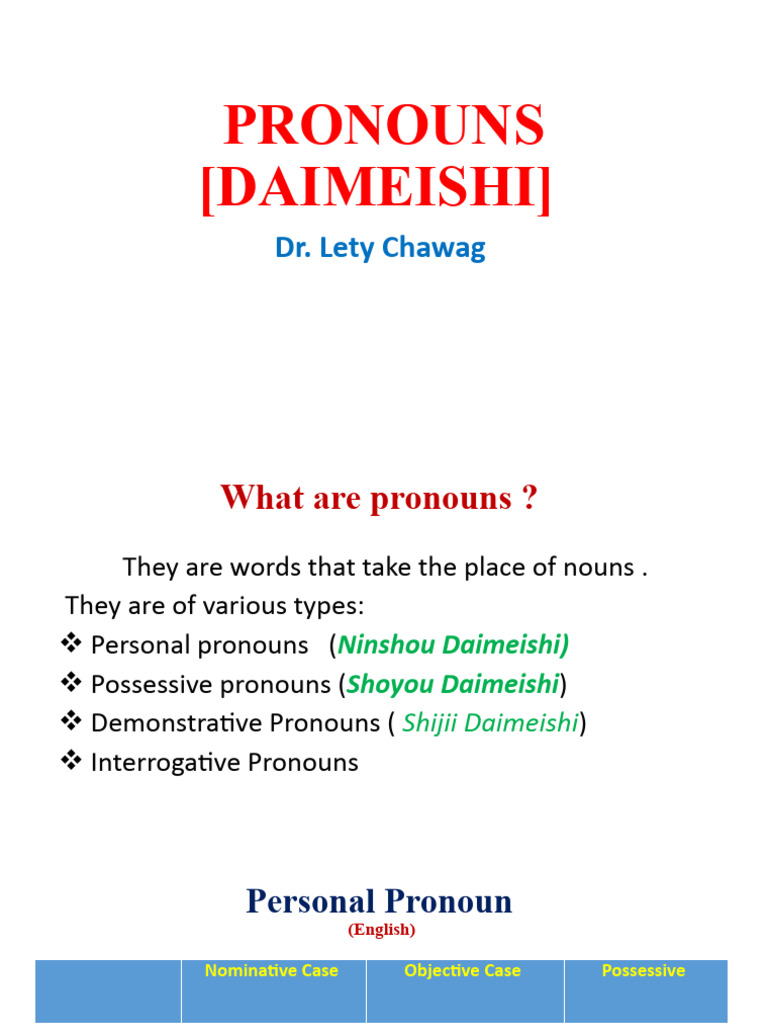 PRONOUNS [DAIMEISHI]

Dr. Lety Chawag

What are pronouns ?

They are words that take the place of nouns .
They are of various types:
❖ Personal pronouns (Ninshou Daimeishi)
❖ Possessive pronouns (Shoyou Daimeishi)
❖ Demonstrative Pronouns ( Shijii Daimeishi)
❖ Interrogative Pronouns

Personal Pronoun
(English)

| | Nominative Case | Objective Case | Possessive |
|---|---|---|---|